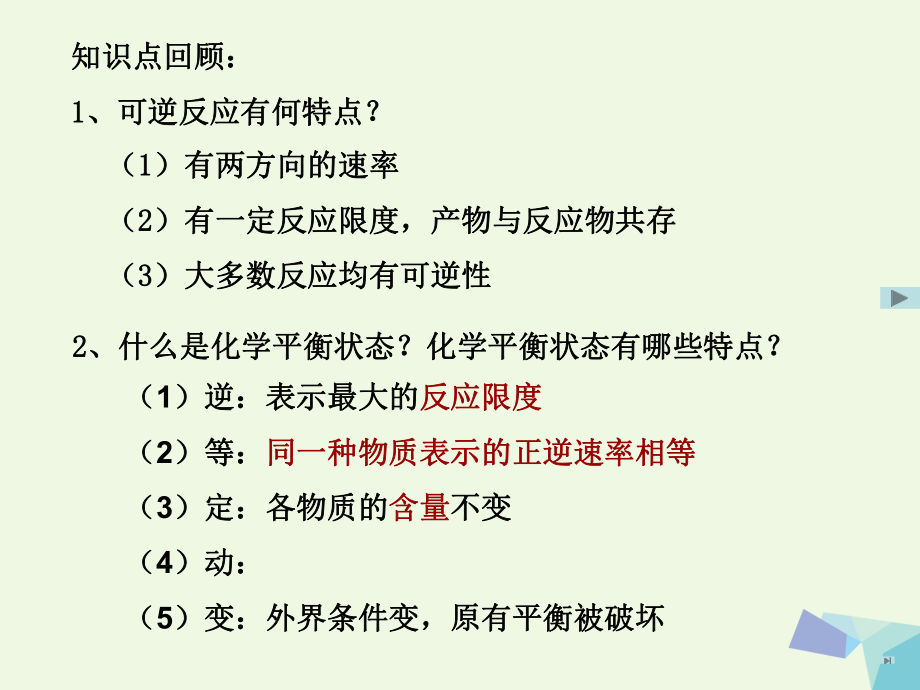 知识点回顾：

1、可逆反应有何特点？

（1）有两方向的速率

（2）有一定反应限度，产物与反应物共存

（3）大多数反应均有可逆性

2、什么是化学平衡状态？化学平衡状态有哪些特点？

（1）逆：表示最大的反应限度

（2）等：同一种物质表示的正逆速率相等

（3）定：各物质的含量不变

（4）动：

（5）变：外界条件变，原有平衡被破坏